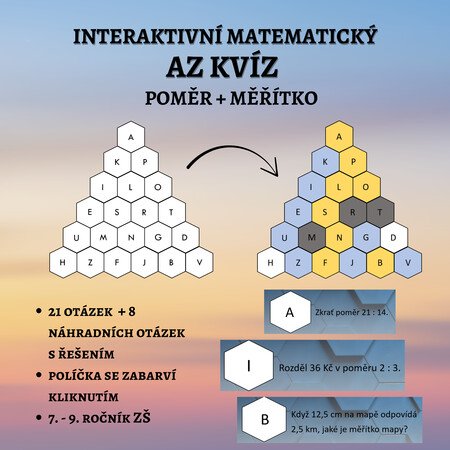 INTERAKTIVNÍ MATEMATICKÝ
AZ KVÍZ
POMĚR + MĚŘÍTKO

A
K P
I L O
E S R T
U M N G D
H Z F J B V

A
K P
I L O
E S R T
U M N G D
H Z F J B V

• 21 OTÁZEK + 8 NÁHRADNÍCH OTÁZEK S ŘEŠENÍM
• POLÍČKA SE ZABARVÍ KLIKNUTÍM
• 7. - 9. ROČNÍK ZŠ

A Zkrať poměr 21 : 14.

I Rozděl 36 Kč v poměru 2 : 3.

B Když 12,5 cm na mapě odpovídá 2,5 km, jaké je měřítko mapy?